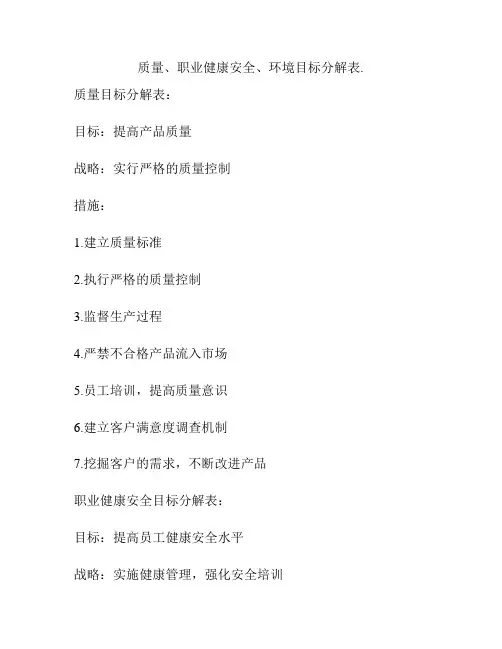 质量、职业健康安全、环境目标分解表.

质量目标分解表：

目标：提高产品质量

战略：实行严格的质量控制

措施：

1.建立质量标准

2.执行严格的质量控制

3.监督生产过程

4.严禁不合格产品流入市场

5.员工培训，提高质量意识

6.建立客户满意度调查机制

7.挖掘客户的需求，不断改进产品

职业健康安全目标分解表：

目标：提高员工健康安全水平

战略：实施健康管理，强化安全培训